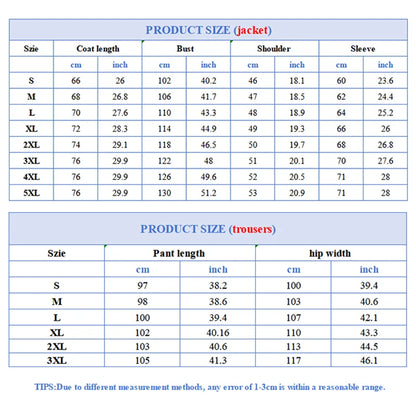 PRODUCT SIZE (jacket)

| Szie | Coat length | | Bust | | Shoulder | | Sleeve | |
|---|---|---|---|---|---|---|---|---|
| | cm | inch | cm | inch | cm | inch | cm | inch |
| S | 66 | 26 | 102 | 40.2 | 46 | 18.1 | 60 | 23.6 |
| M | 68 | 26.8 | 106 | 41.7 | 47 | 18.5 | 62 | 24.4 |
| L | 70 | 27.6 | 110 | 43.3 | 48 | 18.9 | 64 | 25.2 |
| XL | 72 | 28.3 | 114 | 44.9 | 49 | 19.3 | 66 | 26 |
| 2XL | 74 | 29.1 | 118 | 46.5 | 50 | 19.7 | 68 | 26.8 |
| 3XL | 76 | 29.9 | 122 | 48 | 51 | 20.1 | 70 | 27.6 |
| 4XL | 76 | 29.9 | 126 | 49.6 | 52 | 20.5 | 71 | 28 |
| 5XL | 76 | 29.9 | 130 | 51.2 | 53 | 20.9 | 71 | 28 |

PRODUCT SIZE (trousers)

| Szie | Pant length | | hip width | |
|---|---|---|---|---|
| | cm | inch | cm | inch |
| S | 97 | 38.2 | 100 | 39.4 |
| M | 98 | 38.6 | 103 | 40.6 |
| L | 100 | 39.4 | 107 | 42.1 |
| XL | 102 | 40.16 | 110 | 43.3 |
| 2XL | 103 | 40.6 | 113 | 44.5 |
| 3XL | 105 | 41.3 | 117 | 46.1 |

TIPS:Due to different measurement methods, any error of 1-3cm is within a reasonable range.